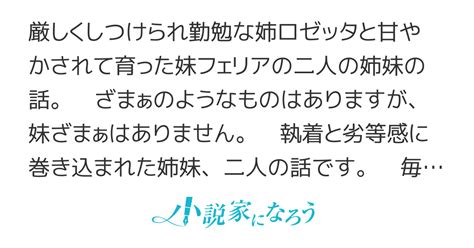 厳しくしつけられ勤勉な姉ロゼッタと甘やかされて育った妹フェリアの二人の姉妹の話。　ざまぁのようなものはありますが、妹ざまぁはありません。　執着と劣等感に巻き込まれた姉妹、二人の話です。　毎…

小説家になろう